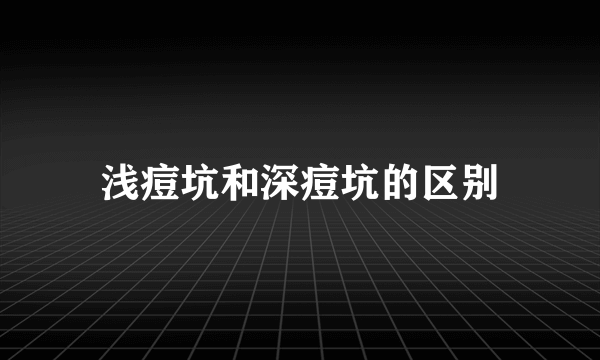 浅痘坑和深痘坑的区别